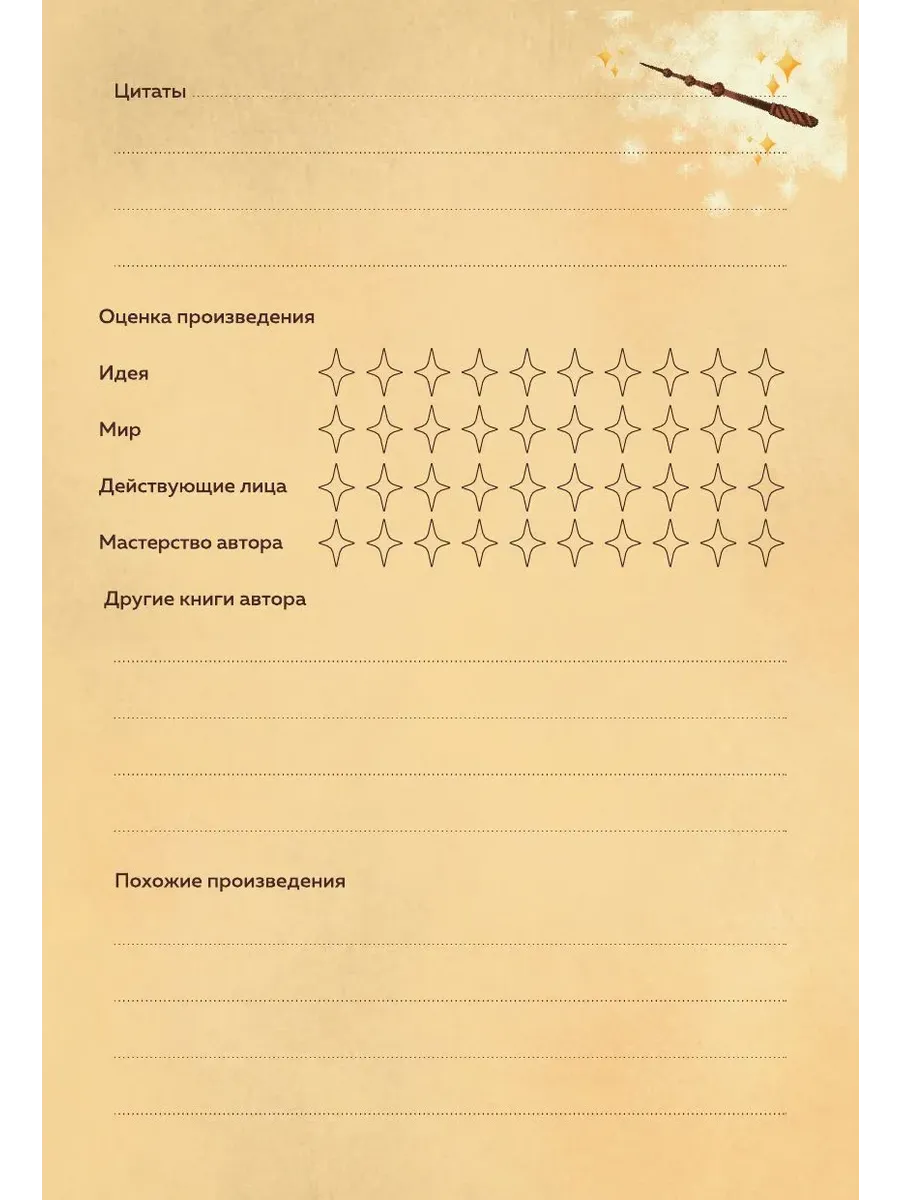 Цитаты

Оценка произведения

Идея

Мир

Действующие лица

Мастерство автора

Другие книги автора

Похожие произведения